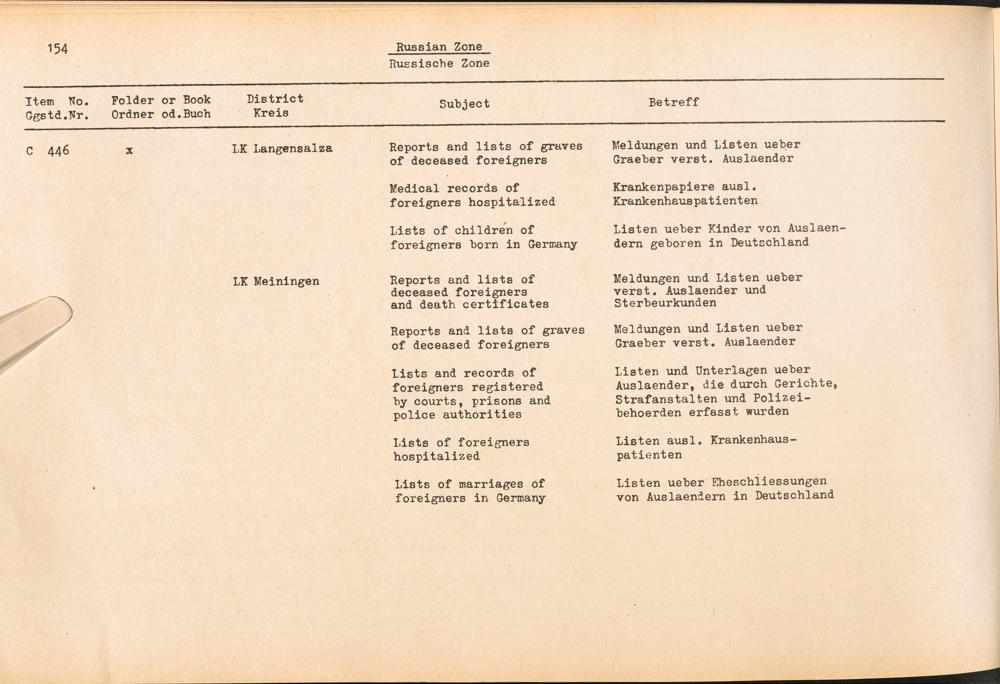 154

Russian Zone
Russische Zone

| Item No. Ggstd.Nr. | Folder or Book Ordner od.Buch | District Kreis | Subject | Betreff |
|---|---|---|---|---|
| C 446 | x | LK Langensalza | Reports and lists of graves of deceased foreigners | Meldungen und Listen ueber Graeber verst. Auslaender |
| | | | Medical records of foreigners hospitalized | Krankenpapiere ausl. Krankenhauspatienten |
| | | | Lists of children of foreigners born in Germany | Listen ueber Kinder von Auslaendern geboren in Deutschland |
| | | LK Meiningen | Reports and lists of deceased foreigners and death certificates | Meldungen und Listen ueber verst. Auslaender und Sterbeurkunden |
| | | | Reports and lists of graves of deceased foreigners | Meldungen und Listen ueber Graeber verst. Auslaender |
| | | | Lists and records of foreigners registered by courts, prisons and police authorities | Listen und Unterlagen ueber Auslaender, die durch Gerichte, Strafanstalten und Polizeibehoerden erfasst wurden |
| | | | Lists of foreigners hospitalized | Listen ausl. Krankenhauspatienten |
| | | | Lists of marriages of foreigners in Germany | Listen ueber Eheschliessungen von Auslaendern in Deutschland |